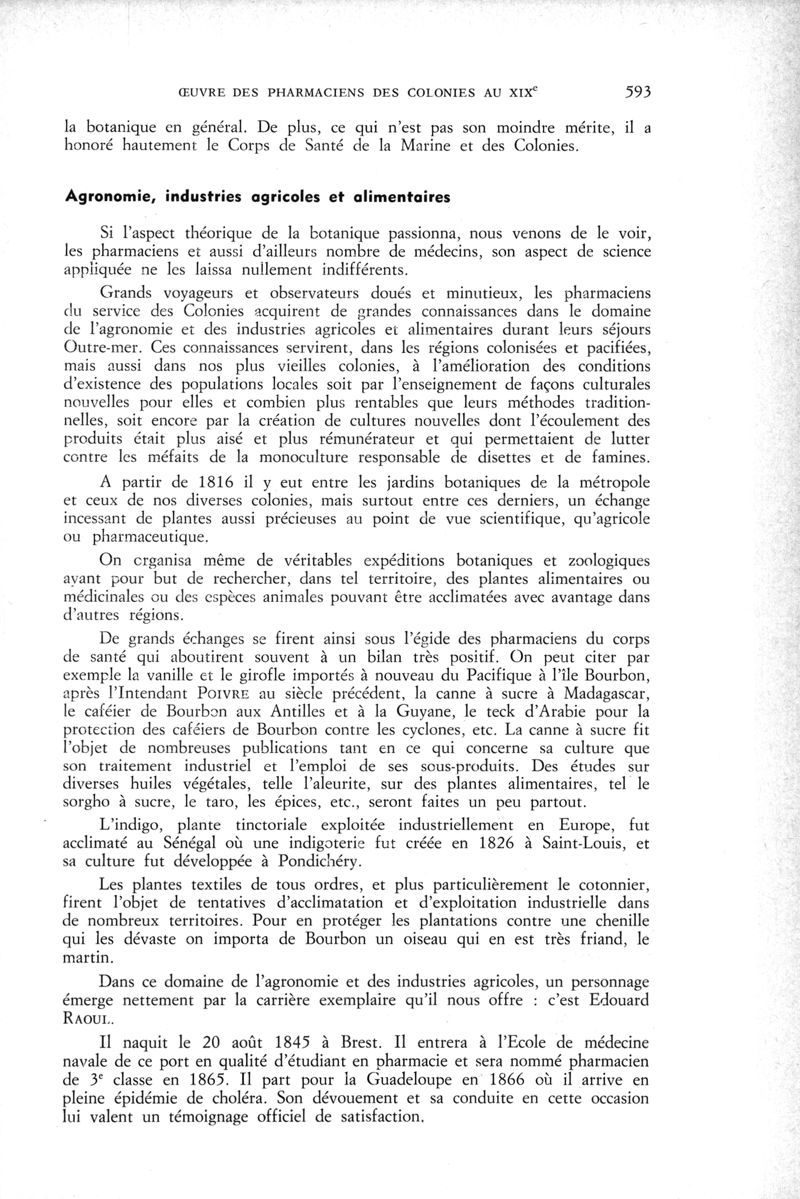 ŒUVRE DES PHARMACIENS DES COLONIES AU XIX$^e$ 593

la botanique en général. De plus, ce qui n'est pas son moindre mérite, il a honoré hautement le Corps de Santé de la Marine et des Colonies.

Agronomie, industries agricoles et alimentaires

Si l'aspect théorique de la botanique passionna, nous venons de le voir, les pharmaciens et aussi d'ailleurs nombre de médecins, son aspect de science appliquée ne les laissa nullement indifférents.

Grands voyageurs et observateurs doués et minutieux, les pharmaciens du service des Colonies acquirent de grandes connaissances dans le domaine de l'agronomie et des industries agricoles et alimentaires durant leurs séjours Outre-mer. Ces connaissances servirent, dans les régions colonisées et pacifiées, mais aussi dans nos plus vieilles colonies, à l'amélioration des conditions d'existence des populations locales soit par l'enseignement de façons culturales nouvelles pour elles et combien plus rentables que leurs méthodes traditionnelles, soit encore par la création de cultures nouvelles dont l'écoulement des produits était plus aisé et plus rémunérateur et qui permettaient de lutter contre les méfaits de la monoculture responsable de disettes et de famines.

A partir de 1816 il y eut entre les jardins botaniques de la métropole et ceux de nos diverses colonies, mais surtout entre ces derniers, un échange incessant de plantes aussi précieuses au point de vue scientifique, qu'agricole ou pharmaceutique.

On organisa même de véritables expéditions botaniques et zoologiques ayant pour but de rechercher, dans tel territoire, des plantes alimentaires ou médicinales ou des espèces animales pouvant être acclimatées avec avantage dans d'autres régions.

De grands échanges se firent ainsi sous l'égide des pharmaciens du corps de santé qui aboutirent souvent à un bilan très positif. On peut citer par exemple la vanille et le girofle importés à nouveau du Pacifique à l'île Bourbon, après l'Intendant POIVRE au siècle précédent, la canne à sucre à Madagascar, le caféier de Bourbon aux Antilles et à la Guyane, le teck d'Arabie pour la protection des caféiers de Bourbon contre les cyclones, etc. La canne à sucre fit l'objet de nombreuses publications tant en ce qui concerne sa culture que son traitement industriel et l'emploi de ses sous-produits. Des études sur diverses huiles végétales, telle l'aleurite, sur des plantes alimentaires, tel le sorgho à sucre, le taro, les épices, etc., seront faites un peu partout.

L'indigo, plante tinctoriale exploitée industriellement en Europe, fut acclimaté au Sénégal où une indigoterie fut créée en 1826 à Saint-Louis, et sa culture fut développée à Pondichéry.

Les plantes textiles de tous ordres, et plus particulièrement le cotonnier, firent l'objet de tentatives d'acclimatation et d'exploitation industrielle dans de nombreux territoires. Pour en protéger les plantations contre une chenille qui les dévaste on importa de Bourbon un oiseau qui en est très friand, le martin.

Dans ce domaine de l'agronomie et des industries agricoles, un personnage émerge nettement par la carrière exemplaire qu'il nous offre : c'est Edouard RAOUL.

Il naquit le 20 août 1845 à Brest. Il entrera à l'Ecole de médecine navale de ce port en qualité d'étudiant en pharmacie et sera nommé pharmacien de 3$^e$ classe en 1865. Il part pour la Guadeloupe en 1866 où il arrive en pleine épidémie de choléra. Son dévouement et sa conduite en cette occasion lui valent un témoignage officiel de satisfaction.